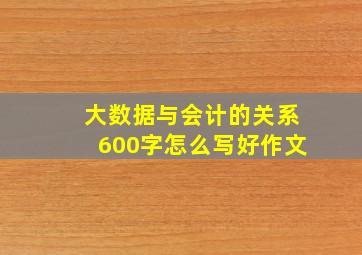 大数据与会计的关系
600字怎么写好作文